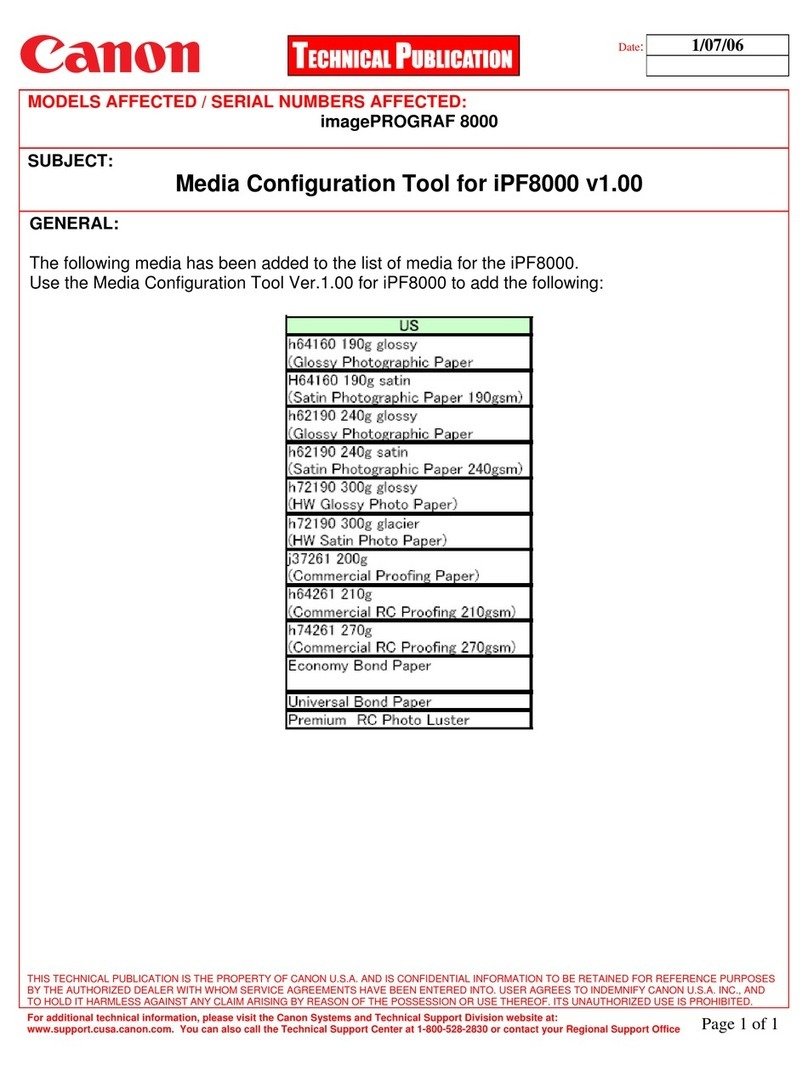 Canon

TECHNICAL PUBLICATION

Date: 1/07/06

MODELS AFFECTED / SERIAL NUMBERS AFFECTED:
imagePROGRAF 8000

SUBJECT:
Media Configuration Tool for iPF8000 v1.00

GENERAL:

The following media has been added to the list of media for the iPF8000.
Use the Media Configuration Tool Ver.1.00 for iPF8000 to add the following:

| US |
|---|
| h64160 190g glossy (Glossy Photographic Paper |
| H64160 190g satin (Satin Photographic Paper 190gsm) |
| h62190 240g glossy (Glossy Photographic Paper |
| h62190 240g satin (Satin Photographic Paper 240gsm) |
| h72190 300g glossy (HW Glossy Photo Paper) |
| h72190 300g glacier (HW Satin Photo Paper) |
| j37261 200g (Commercial Proofing Paper) |
| h64261 210g (Commercial RC Proofing 210gsm) |
| h74261 270g (Commercial RC Proofing 270gsm) |
| Economy Bond Paper |
| Universal Bond Paper |
| Premium RC Photo Luster |

THIS TECHNICAL PUBLICATION IS THE PROPERTY OF CANON U.S.A. AND IS CONFIDENTIAL INFORMATION TO BE RETAINED FOR REFERENCE PURPOSES BY THE AUTHORIZED DEALER WITH WHOM SERVICE AGREEMENTS HAVE BEEN ENTERED INTO. USER AGREES TO INDEMNIFY CANON U.S.A. INC., AND TO HOLD IT HARMLESS AGAINST ANY CLAIM ARISING BY REASON OF THE POSSESSION OR USE THEREOF. ITS UNAUTHORIZED USE IS PROHIBITED.

For additional technical information, please visit the Canon Systems and Technical Support Division website at: www.support.cusa.canon.com. You can also call the Technical Support Center at 1-800-528-2830 or contact your Regional Support Office

Page 1 of 1